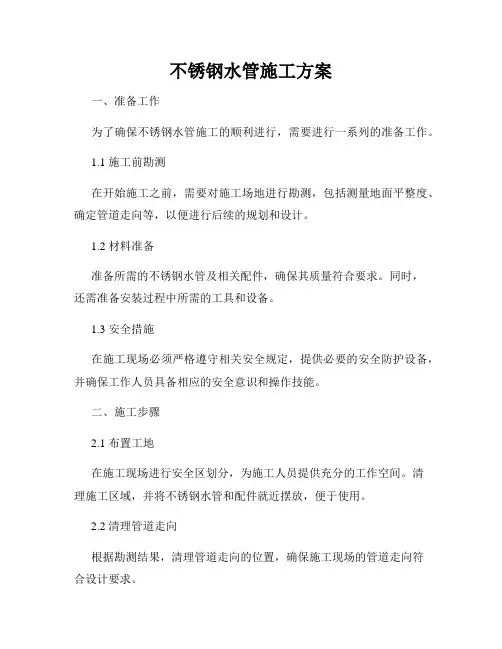 不锈钢水管施工方案

一、准备工作

为了确保不锈钢水管施工的顺利进行，需要进行一系列的准备工作。

1.1 施工前勘测

在开始施工之前，需要对施工场地进行勘测，包括测量地面平整度、确定管道走向等，以便进行后续的规划和设计。

1.2 材料准备

准备所需的不锈钢水管及相关配件，确保其质量符合要求。同时，还需准备安装过程中所需的工具和设备。

1.3 安全措施

在施工现场必须严格遵守相关安全规定，提供必要的安全防护设备，并确保工作人员具备相应的安全意识和操作技能。

二、施工步骤

2.1 布置工地

在施工现场进行安全区划分，为施工人员提供充分的工作空间。清理施工区域，并将不锈钢水管和配件就近摆放，便于使用。

2.2 清理管道走向

根据勘测结果，清理管道走向的位置，确保施工现场的管道走向符合设计要求。